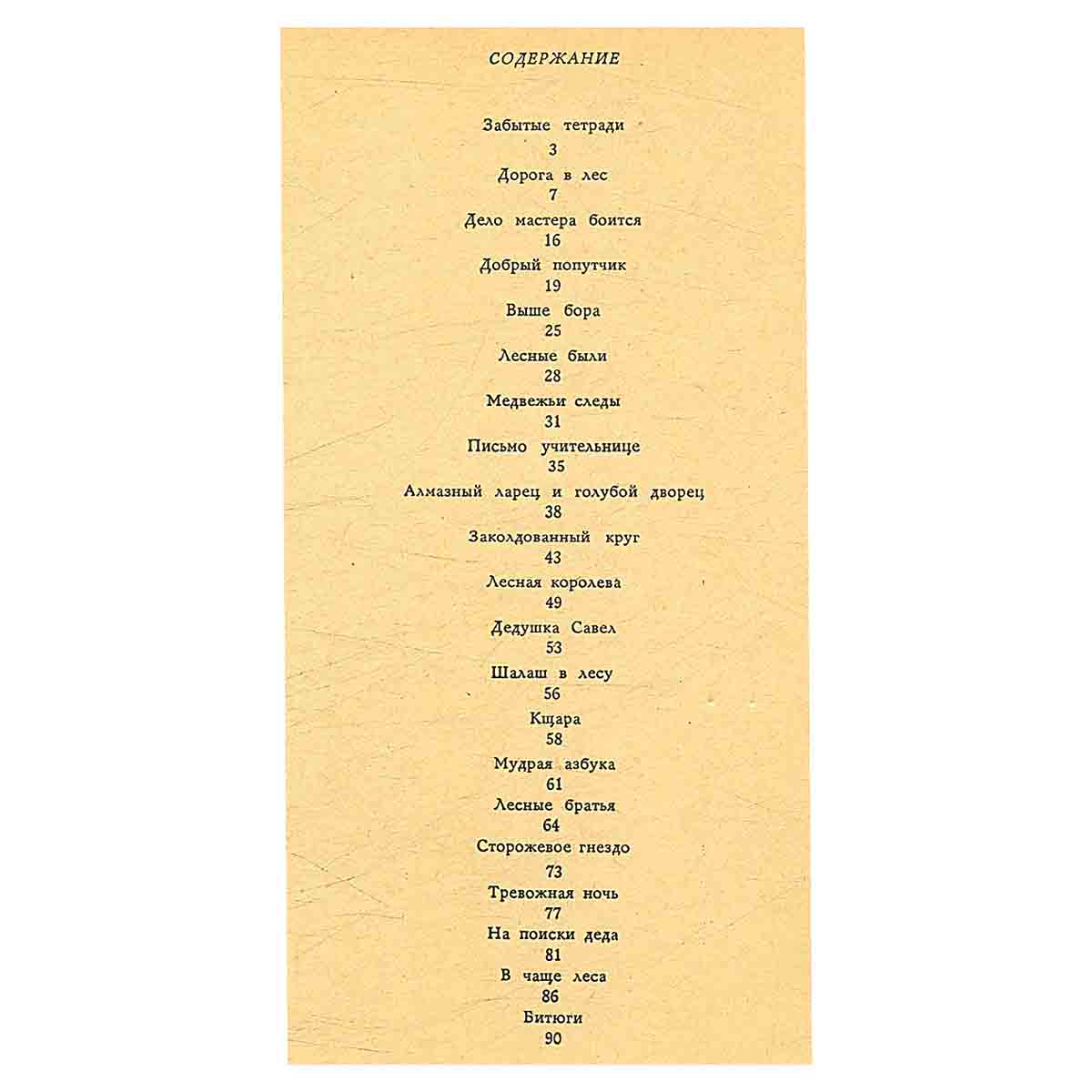 СОДЕРЖАНИЕ

Забытые тетради
3
Дорога в лес
7
Дело мастера боится
16
Добрый попутчик
19
Выше бора
25
Лесные были
28
Медвежьи следы
31
Письмо учительнице
35
Алмазный ларец и голубой дворец
38
Заколдованный круг
43
Лесная королева
49
Дедушка Савел
53
Шалаш в лесу
56
Кщара
58
Мудрая азбука
61
Лесные братья
64
Сторожевое гнездо
73
Тревожная ночь
77
На поиски деда
81
В чаще леса
86
Битюги
90